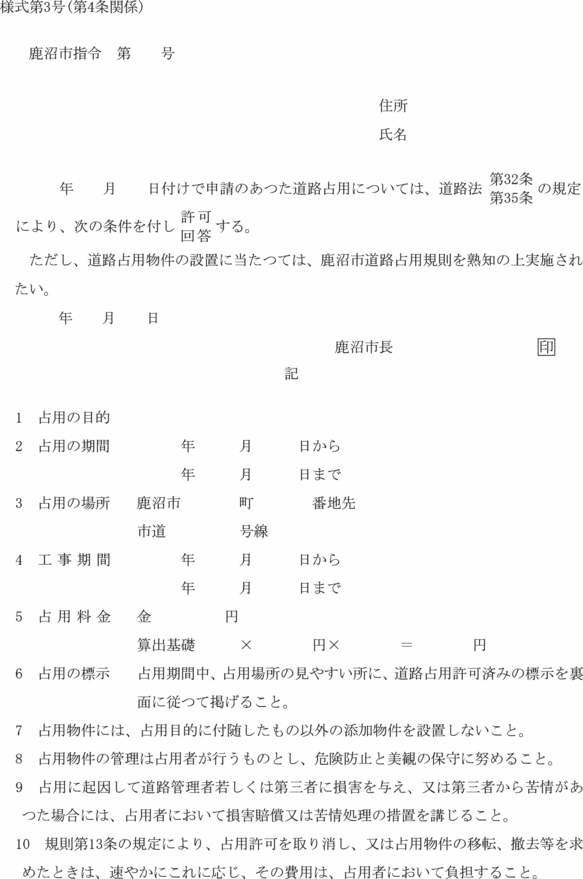 様式第3号(第4条関係)

鹿沼市指令　第　　号

住所

氏名

年　　月　　日付けで申請のあつた道路占用については、道路法 第32条 第35条 の規定により、次の条件を付し 許可 回答 する。

ただし、道路占用物件の設置に当たつては、鹿沼市道路占用規則を熟知の上実施されたい。

年　　月　　日

鹿沼市長　　　　　印

記

1　占用の目的

2　占用の期間　　年　　月　　日から

年　　月　　日まで

3　占用の場所　鹿沼市　　町　　番地先

市道　　号線

4　工事期間　　年　　月　　日から

年　　月　　日まで

5　占用料金　金　　円

算出基礎　　×　　円×　　＝　　円

6　占用の標示　占用期間中、占用場所の見やすい所に、道路占用許可済みの標示を裏面に従つて掲げること。

7　占用物件には、占用目的に付随したもの以外の添加物件を設置しないこと。

8　占用物件の管理は占用者が行うものとし、危険防止と美観の保守に努めること。

9　占用に起因して道路管理者若しくは第三者に損害を与え、又は第三者から苦情があつた場合には、占用者において損害賠償又は苦情処理の措置を講じること。

10　規則第13条の規定により、占用許可を取り消し、又は占用物件の移転、撤去等を求めたときは、速やかにこれに応じ、その費用は、占用者において負担すること。